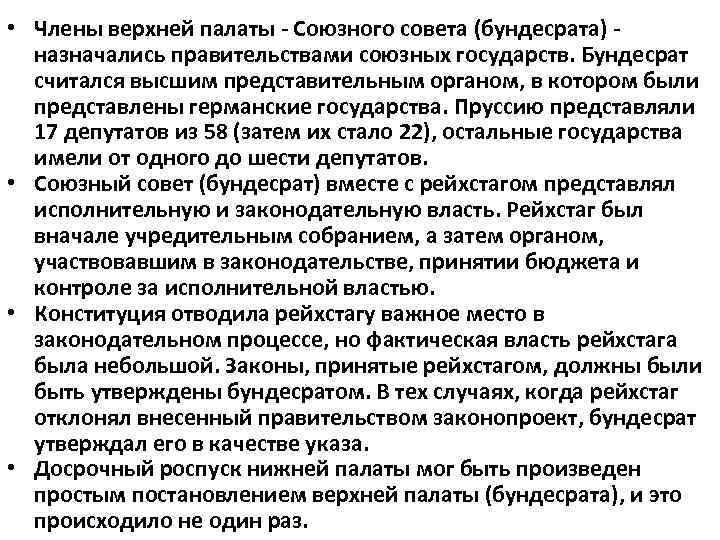 • Члены верхней палаты - Союзного совета (бундесрата) - назначались правительствами союзных государств. Бундесрат считался высшим представительным органом, в котором были представлены германские государства. Пруссию представляли 17 депутатов из 58 (затем их стало 22), остальные государства имели от одного до шести депутатов.
• Союзный совет (бундесрат) вместе с рейхстагом представлял исполнительную и законодательную власть. Рейхстаг был вначале учредительным собранием, а затем органом, участвовавшим в законодательстве, принятии бюджета и контроле за исполнительной властью.
• Конституция отводила рейхстагу важное место в законодательном процессе, но фактическая власть рейхстага была небольшой. Законы, принятые рейхстагом, должны были быть утверждены бундесратом. В тех случаях, когда рейхстаг отклонял внесенный правительством законопроект, бундесрат утверждал его в качестве указа.
• Досрочный роспуск нижней палаты мог быть произведен простым постановлением верхней палаты (бундесрата), и это происходило не один раз.